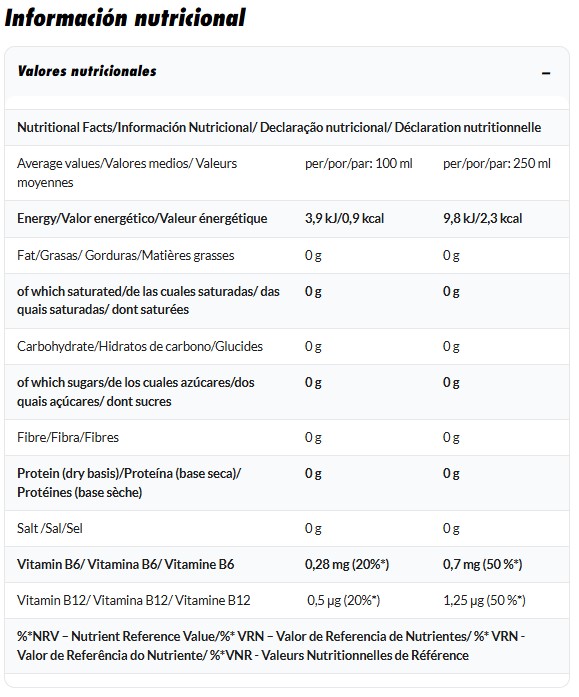 Información nutricional

Valores nutricionales –

Nutritional Facts/Información Nutricional/ Declaração nutricional/ Déclaration nutritionnelle

| Average values/Valores medios/ Valeurs moyennes | per/por/par: 100 ml | per/por/par: 250 ml |
|---|---|---|
| Energy/Valor energético/Valeur énergétique | 3,9 kJ/0,9 kcal | 9,8 kJ/2,3 kcal |
| Fat/Grasas/ Gorduras/Matières grasses | 0 g | 0 g |
| of which saturated/de las cuales saturadas/ das quais saturadas/ dont saturées | 0 g | 0 g |
| Carbohydrate/Hidratos de carbono/Glucides | 0 g | 0 g |
| of which sugars/de los cuales azúcares/dos quais açúcares/ dont sucres | 0 g | 0 g |
| Fibre/Fibra/Fibres | 0 g | 0 g |
| Protein (dry basis)/Proteína (base seca)/ Protéines (base sèche) | 0 g | 0 g |
| Salt /Sal/Sel | 0 g | 0 g |
| Vitamin B6/ Vitamina B6/ Vitamine B6 | 0,28 mg (20%*) | 0,7 mg (50 %*) |
| Vitamin B12/ Vitamina B12/ Vitamine B12 | 0,5 µg (20%*) | 1,25 µg (50 %*) |

%*NRV – Nutrient Reference Value/%* VRN – Valor de Referencia de Nutrientes/ %* VRN - Valor de Referência do Nutriente/ %*VNR - Valeurs Nutritionnelles de Référence